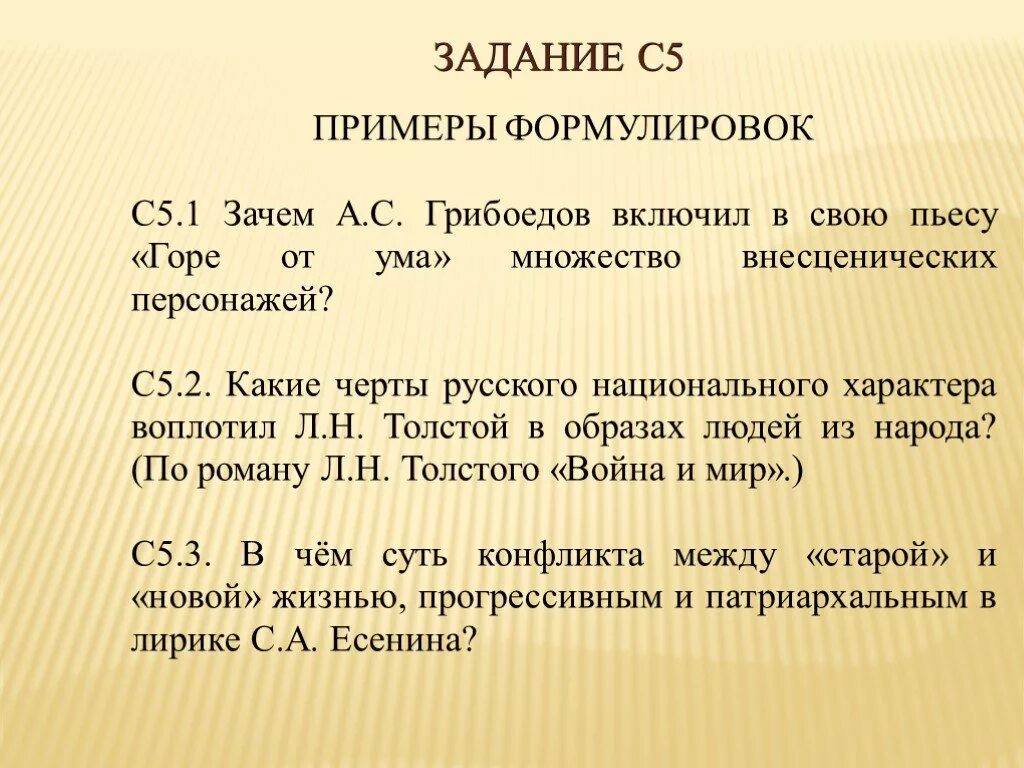 ЗАДАНИЕ С5

ПРИМЕРЫ ФОРМУЛИРОВОК

С5.1 Зачем А.С. Грибоедов включил в свою пьесу «Горе от ума» множество внесценических персонажей?

С5.2. Какие черты русского национального характера воплотил Л.Н. Толстой в образах людей из народа? (По роману Л.Н. Толстого «Война и мир».)

С5.3. В чём суть конфликта между «старой» и «новой» жизнью, прогрессивным и патриархальным в лирике С.А. Есенина?